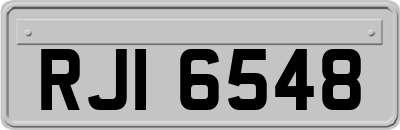 RJI 6548